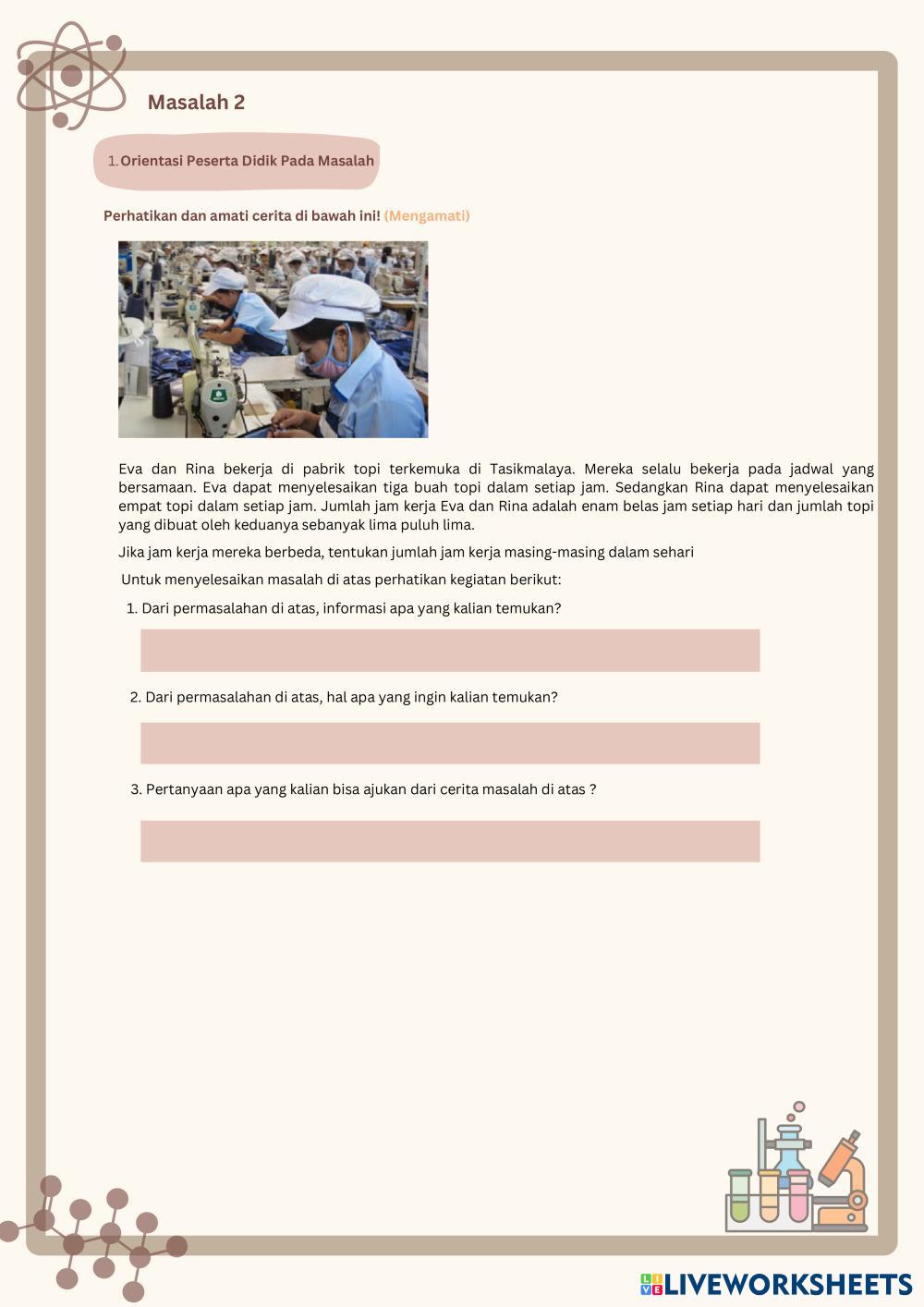 Masalah 2

1. Orientasi Peserta Didik Pada Masalah

Perhatikan dan amati cerita di bawah ini! (Mengamati)

Eva dan Rina bekerja di pabrik topi terkemuka di Tasikmalaya. Mereka selalu bekerja pada jadwal yang bersamaan. Eva dapat menyelesaikan tiga buah topi dalam setiap jam. Sedangkan Rina dapat menyelesaikan empat topi dalam setiap jam. Jumlah jam kerja Eva dan Rina adalah enam belas jam setiap hari dan jumlah topi yang dibuat oleh keduanya sebanyak lima puluh lima.

Jika jam kerja mereka berbeda, tentukan jumlah jam kerja masing-masing dalam sehari

Untuk menyelesaikan masalah di atas perhatikan kegiatan berikut:

1. Dari permasalahan di atas, informasi apa yang kalian temukan?

2. Dari permasalahan di atas, hal apa yang ingin kalian temukan?

3. Pertanyaan apa yang kalian bisa ajukan dari cerita masalah di atas ?

LIVEWORKSHEETS